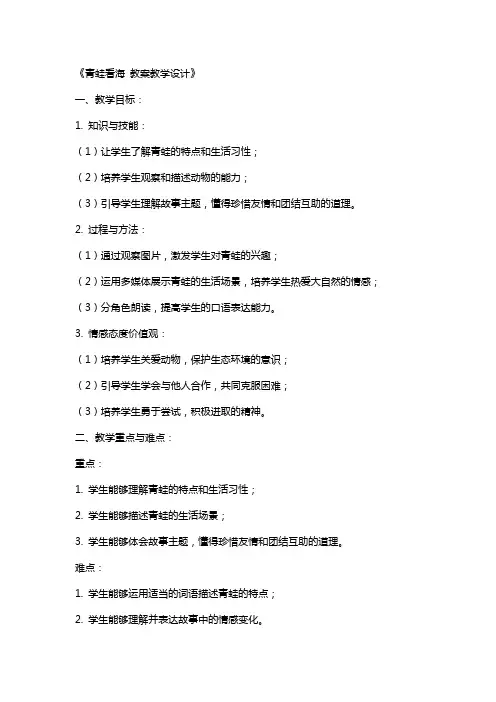 《青蛙看海 教案教学设计》

一、教学目标：

1. 知识与技能：

（1）让学生了解青蛙的特点和生活习性；

（2）培养学生观察和描述动物的能力；

（3）引导学生理解故事主题，懂得珍惜友情和团结互助的道理。

2. 过程与方法：

（1）通过观察图片，激发学生对青蛙的兴趣；

（2）运用多媒体展示青蛙的生活场景，培养学生热爱大自然的情感；

（3）分角色朗读，提高学生的口语表达能力。

3. 情感态度价值观：

（1）培养学生关爱动物，保护生态环境的意识；

（2）引导学生学会与他人合作，共同克服困难；

（3）培养学生勇于尝试，积极进取的精神。

二、教学重点与难点：

重点：

1. 学生能够理解青蛙的特点和生活习性；

2. 学生能够描述青蛙的生活场景；

3. 学生能够体会故事主题，懂得珍惜友情和团结互助的道理。

难点：

1. 学生能够运用适当的词语描述青蛙的特点；

2. 学生能够理解并表达故事中的情感变化。